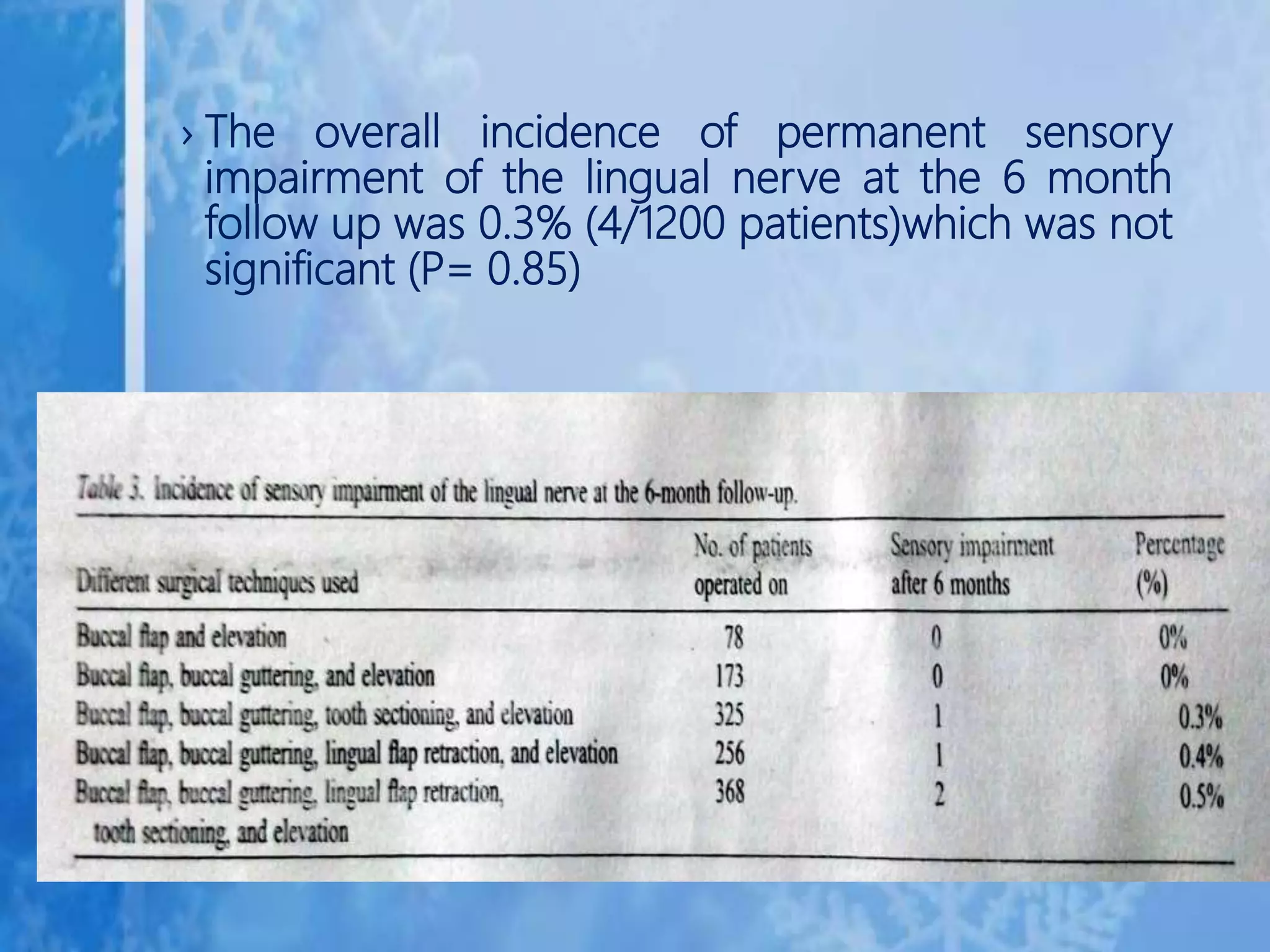 › The overall incidence of permanent sensory impairment of the lingual nerve at the 6 month follow up was 0.3% (4/1200 patients)which was not significant (P= 0.85)

Table 3. Incidence of sensory impairment of the lingual nerve at the 6-month follow-up.

| Different surgical techniques used | No. of patients operated on | Sensory impairment after 6 months | Percentage (%) |
|---|---|---|---|
| Buccal flap and elevation | 78 | 0 | 0% |
| Buccal flap, buccal guttering, and elevation | 173 | 0 | 0% |
| Buccal flap, buccal guttering, tooth sectioning, and elevation | 325 | 1 | 0.3% |
| Buccal flap, buccal guttering, lingual flap retraction, and elevation | 256 | 1 | 0.4% |
| Buccal flap, buccal guttering, lingual flap retraction, tooth sectioning, and elevation | 368 | 2 | 0.5% |